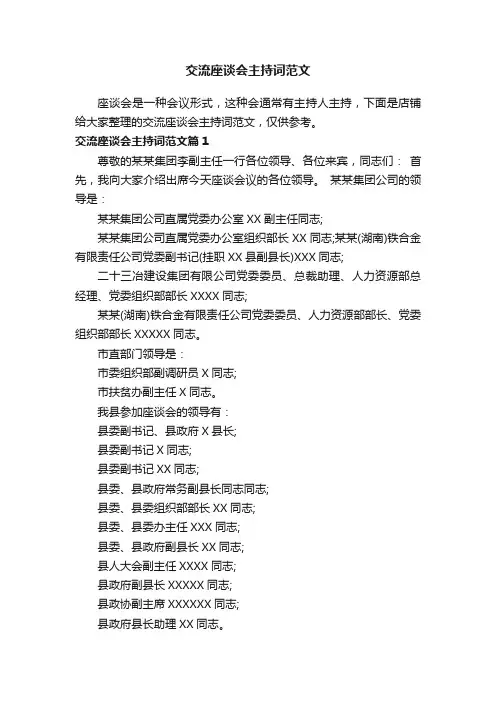 交流座谈会主持词范文

座谈会是一种会议形式，这种会通常有主持人主持，下面是店铺给大家整理的交流座谈会主持词范文，仅供参考。

交流座谈会主持词范文篇1

尊敬的某某集团李副主任一行各位领导、各位来宾，同志们： 首先，我向大家介绍出席今天座谈会议的各位领导。 某某集团公司的领导是：

某某集团公司直属党委办公室XX副主任同志;

某某集团公司直属党委办公室组织部长XX同志;某某(湖南)铁合金有限责任公司党委副书记(挂职XX县副县长)XXX同志;

二十三冶建设集团有限公司党委委员、总裁助理、人力资源部总经理、党委组织部部长XXXX同志;

某某(湖南)铁合金有限责任公司党委委员、人力资源部部长、党委组织部部长XXXXX同志。

市直部门领导是：

市委组织部副调研员X同志;

市扶贫办副主任X同志。

我县参加座谈会的领导有：

县委副书记、县政府X县长;

县委副书记X同志;

县委副书记XX同志;

县委、县政府常务副县长同志同志;

县委、县委组织部部长XX同志;

县委、县委办主任XXX同志;

县委、县政府副县长XX同志;

县人大会副主任XXXX同志;

县政府副县长XXXXX同志;

县政协副主席XXXXXX同志;

县政府县长助理XX同志。